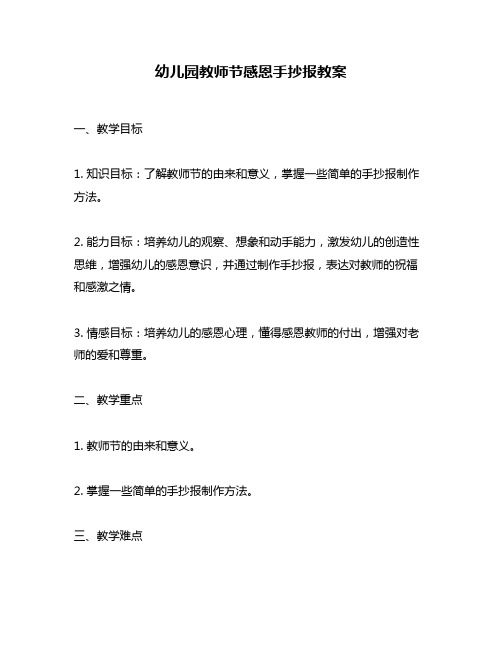 幼儿园教师节感恩手抄报教案

一、教学目标

1. 知识目标：了解教师节的由来和意义，掌握一些简单的手抄报制作方法。

2. 能力目标：培养幼儿的观察、想象和动手能力，激发幼儿的创造性思维，增强幼儿的感恩意识，并通过制作手抄报，表达对教师的祝福和感激之情。

3. 情感目标：培养幼儿的感恩心理，懂得感恩教师的付出，增强对老师的爱和尊重。

二、教学重点

1. 教师节的由来和意义。

2. 掌握一些简单的手抄报制作方法。

三、教学难点